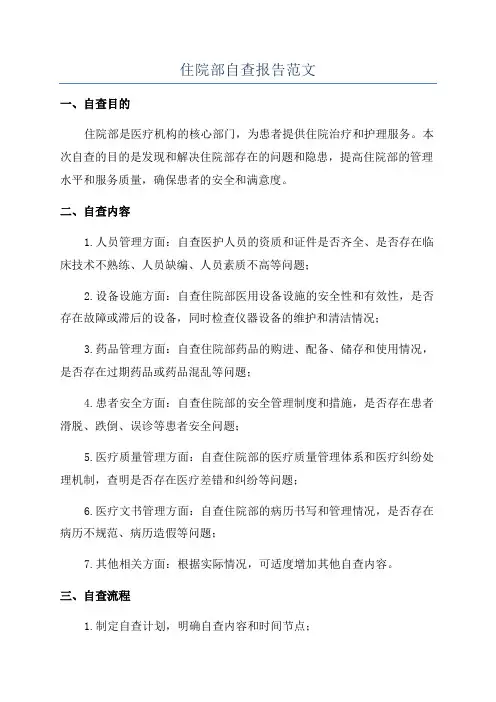 住院部自查报告范文

一、自查目的

住院部是医疗机构的核心部门，为患者提供住院治疗和护理服务。本次自查的目的是发现和解决住院部存在的问题和隐患，提高住院部的管理水平和服务质量，确保患者的安全和满意度。

二、自查内容

1.人员管理方面：自查医护人员的资质和证件是否齐全、是否存在临床技术不熟练、人员缺编、人员素质不高等问题；

2.设备设施方面：自查住院部医用设备设施的安全性和有效性，是否存在故障或滞后的设备，同时检查仪器设备的维护和清洁情况；

3.药品管理方面：自查住院部药品的购进、配备、储存和使用情况，是否存在过期药品或药品混乱等问题；

4.患者安全方面：自查住院部的安全管理制度和措施，是否存在患者滑脱、跌倒、误诊等患者安全问题；

5.医疗质量管理方面：自查住院部的医疗质量管理体系和医疗纠纷处理机制，查明是否存在医疗差错和纠纷等问题；

6.医疗文书管理方面：自查住院部的病历书写和管理情况，是否存在病历不规范、病历造假等问题；

7.其他相关方面：根据实际情况，可适度增加其他自查内容。

三、自查流程

1.制定自查计划，明确自查内容和时间节点；